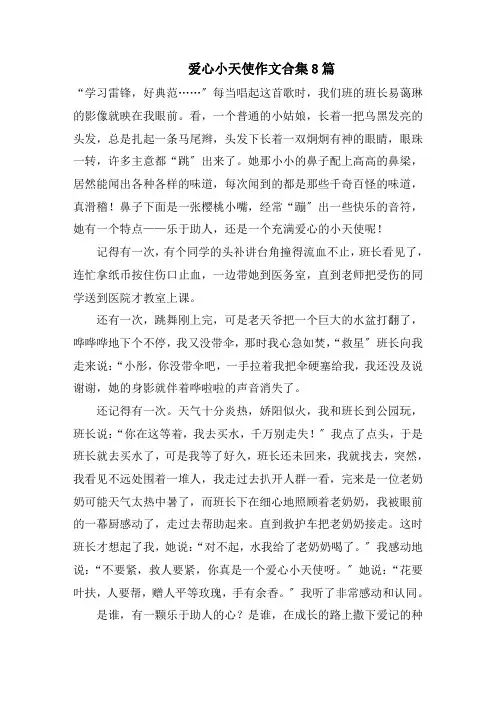 爱心小天使作文合集8篇

“学习雷锋，好典范……”每当唱起这首歌时，我们班的班长易蔼琳的影像就映在我眼前。看，一个普通的小姑娘，长着一把乌黑发亮的头发，总是扎起一条马尾辫，头发下长着一双炯炯有神的眼睛，眼珠一转，许多主意都“跳”出来了。她那小小的鼻子配上高高的鼻梁，居然能闻出各种各样的味道，每次闻到的都是那些千奇百怪的味道，真滑稽！鼻子下面是一张樱桃小嘴，经常“蹦”出一些快乐的音符，她有一个特点——乐于助人，还是一个充满爱心的小天使呢！

记得有一次，有个同学的头补讲台角撞得流血不止，班长看见了，连忙拿纸币按住伤口止血，一边带她到医务室，直到老师把受伤的同学送到医院才教室上课。

还有一次，跳舞刚上完，可是老天爷把一个巨大的水盆打翻了，哗哗哗地下个不停，我又没带伞，那时我心急如焚，“救星”班长向我走来说：“小彤，你没带伞吧，一手拉着我把伞硬塞给我，我还没及说谢谢，她的身影就伴着哗啦啦的声音消失了。

还记得有一次。天气十分炎热，娇阳似火，我和班长到公园玩，班长说：“你在这等着，我去买水，千万别走失！”我点了点头，于是班长就去买水了，可是我等了好久，班长还未回来，我就找去，突然，我看见不远处围着一堆人，我走过去扒开人群一看，完来是一位老奶奶可能天气太热中暑了，而班长下在细心地照顾着老奶奶，我被眼前的一幕厨感动了，走过去帮助起来。直到救护车把老奶奶接走。这时班长才想起了我，她说：“对不起，水我给了老奶奶喝了。”我感动地说：“不要紧，救人要紧，你真是一个爱心小天使呀。”她说：“花要叶扶，人要帮，赠人平等玫瑰，手有余香。”我听了非常感动和认同。

是谁，有一颗乐于助人的心？是谁，在成长的路上撒下爱记的种